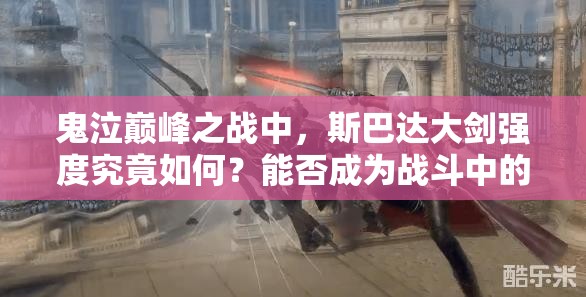 鬼泣巅峰之战中，斯巴达大剑强度究竟如何？能否成为战斗中的

酷乐米